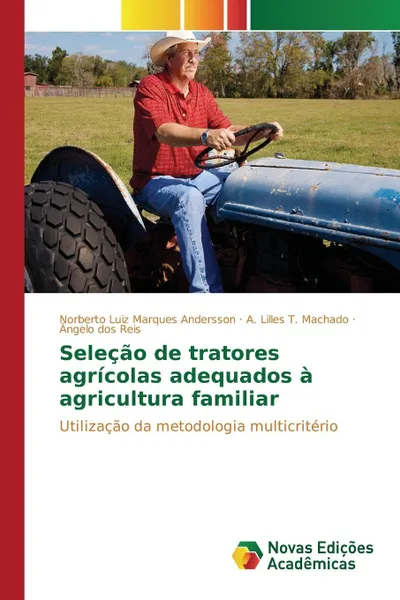 Norberto Luiz Marques Andersson · A. Lilles T. Machado · Ângelo dos Reis

Seleção de tratores agrícolas adequados à agricultura familiar

Utilização da metodologia multicritério

Novas Edições Acadêmicas